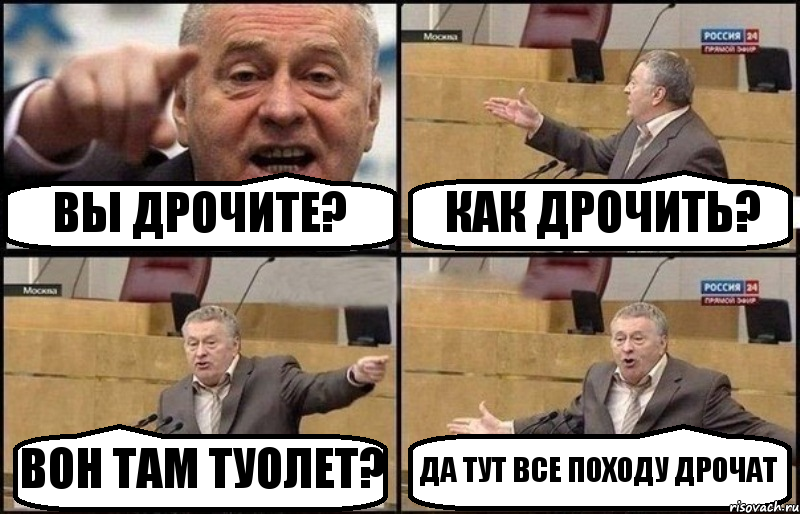 ВЫ ДРОЧИТЕ?

Москва
РОССИЯ 24
ПРЯМОЙ ЭФИР
КАК ДРОЧИТЬ?

Москва
ВОН ТАМ ТУОЛЕТ?

РОССИЯ 24
ПРЯМОЙ ЭФИР
ДА ТУТ ВСЕ ПОХОДУ ДРОЧАТ

risovach.ru